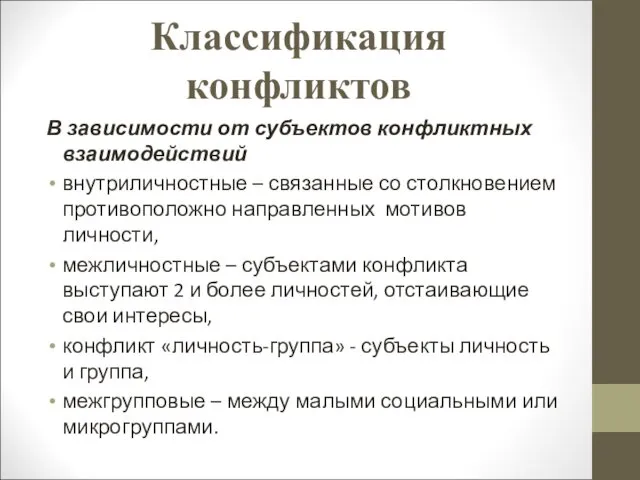 Классификация конфликтов

В зависимости от субъектов конфликтных взаимодействий

• внутриличностные – связанные со столкновением противоположно направленных мотивов личности,

• межличностные – субъектами конфликта выступают 2 и более личностей, отстаивающие свои интересы,

• конфликт «личность-группа» - субъекты личность и группа,

• межгрупповые – между малыми социальными или микрогруппами.